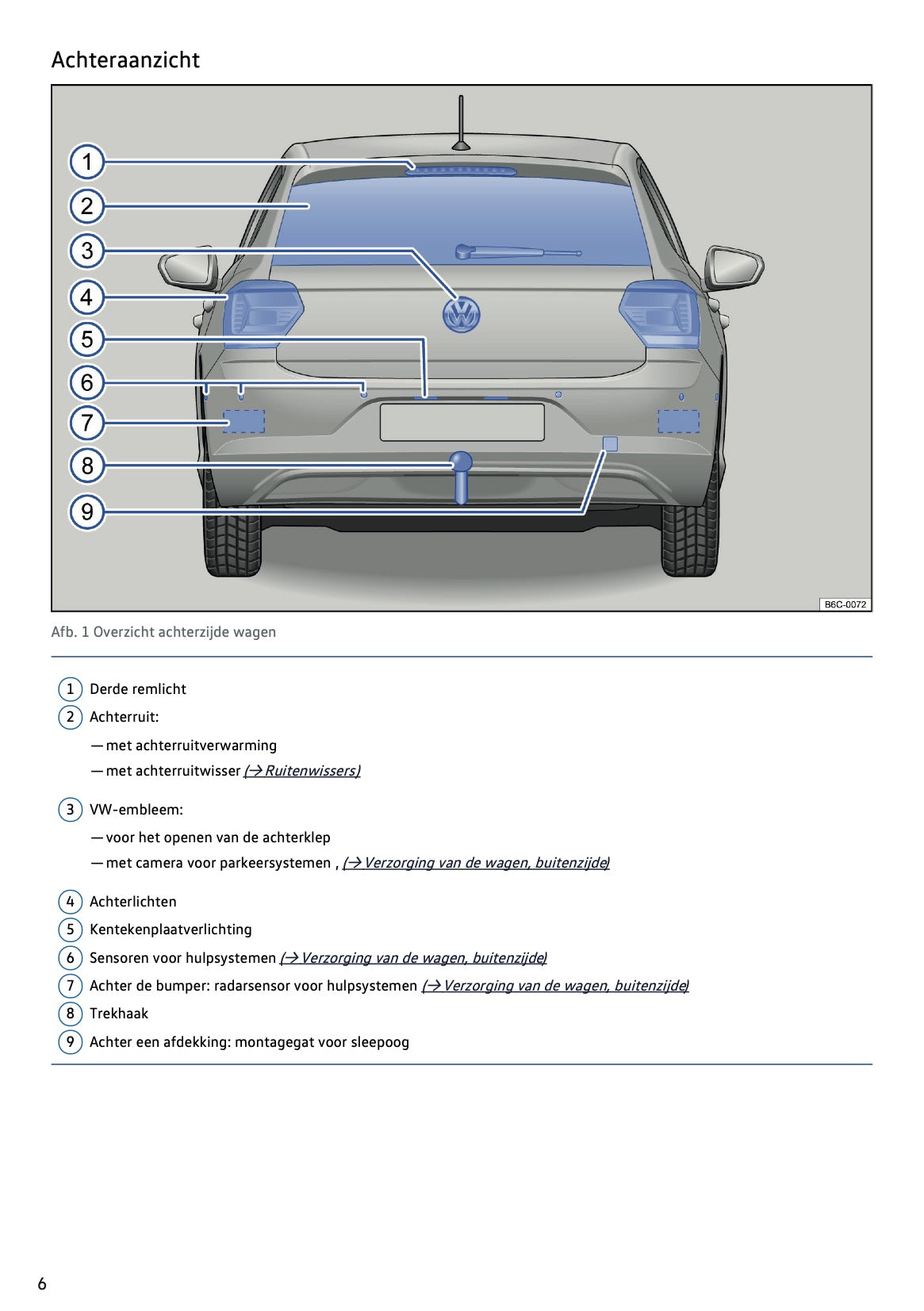 Achteraanzicht

1
2
3
4
5
6
7
8
9

B6C-0072

Afb. 1 Overzicht achterzijde wagen

1 Derde remlicht
2 Achterruit:
— met achterruitverwarming
— met achterruitwisser (→ Ruitenwissers)

3 VW-embleem:
— voor het openen van de achterklep
— met camera voor parkeersystemen , (→ Verzorging van de wagen, buitenzijde)

4 Achterlichten
5 Kentekenplaatverlichting
6 Sensoren voor hulpsystemen (→ Verzorging van de wagen, buitenzijde)
7 Achter de bumper: radarsensor voor hulpsystemen (→ Verzorging van de wagen, buitenzijde)
8 Trekhaak
9 Achter een afdekking: montagegat voor sleepoog

6